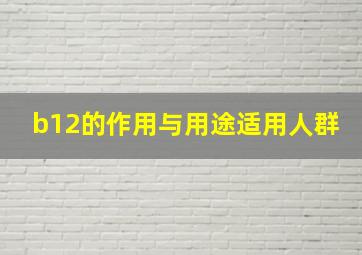 b12的作用与用途适用人群